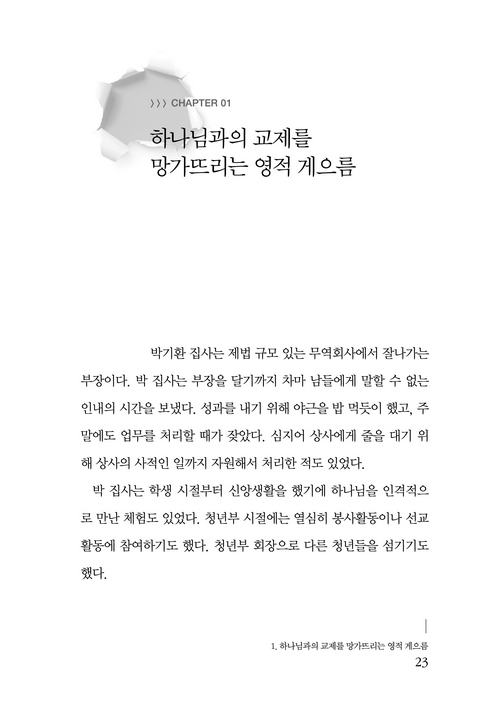 〉〉〉 CHAPTER 01

하나님과의 교제를
망가뜨리는 영적 게으름

박기환 집사는 제법 규모 있는 무역회사에서 잘나가는 부장이다. 박 집사는 부장을 달기까지 차마 남들에게 말할 수 없는 인내의 시간을 보냈다. 성과를 내기 위해 야근을 밥 먹듯이 했고, 주말에도 업무를 처리할 때가 잦았다. 심지어 상사에게 줄을 대기 위해 상사의 사적인 일까지 자원해서 처리한 적도 있었다.

박 집사는 학생 시절부터 신앙생활을 했기에 하나님을 인격적으로 만난 체험도 있었다. 청년부 시절에는 열심히 봉사활동이나 선교활동에 참여하기도 했다. 청년부 회장으로 다른 청년들을 섬기기도 했다.

1. 하나님과의 교제를 망가뜨리는 영적 게으름
23